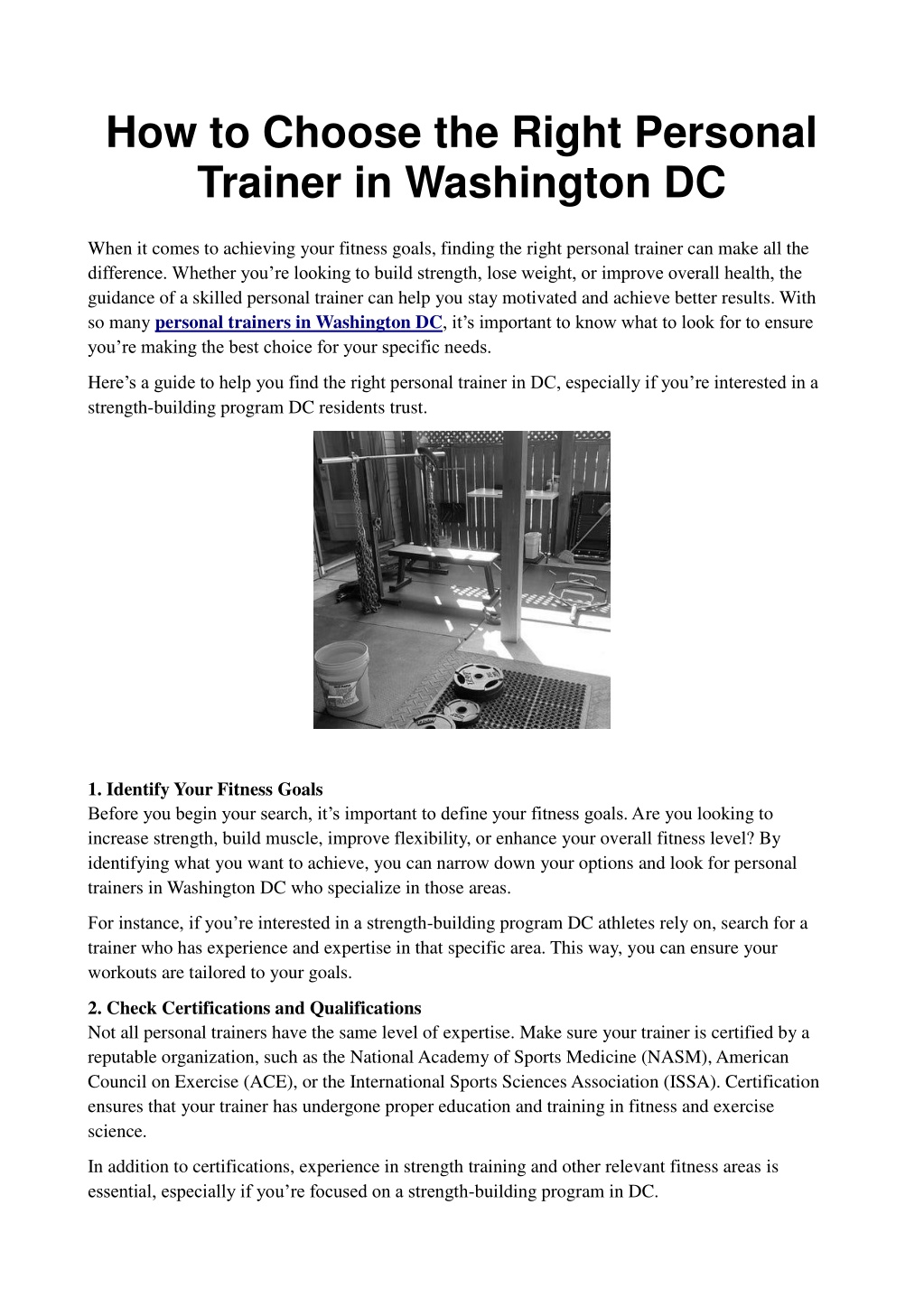 How to Choose the Right Personal Trainer in Washington DC

When it comes to achieving your fitness goals, finding the right personal trainer can make all the difference. Whether you're looking to build strength, lose weight, or improve overall health, the guidance of a skilled personal trainer can help you stay motivated and achieve better results. With so many personal trainers in Washington DC, it's important to know what to look for to ensure you're making the best choice for your specific needs.

Here's a guide to help you find the right personal trainer in DC, especially if you're interested in a strength-building program DC residents trust.

1. Identify Your Fitness Goals
Before you begin your search, it's important to define your fitness goals. Are you looking to increase strength, build muscle, improve flexibility, or enhance your overall fitness level? By identifying what you want to achieve, you can narrow down your options and look for personal trainers in Washington DC who specialize in those areas.

For instance, if you're interested in a strength-building program DC athletes rely on, search for a trainer who has experience and expertise in that specific area. This way, you can ensure your workouts are tailored to your goals.

2. Check Certifications and Qualifications
Not all personal trainers have the same level of expertise. Make sure your trainer is certified by a reputable organization, such as the National Academy of Sports Medicine (NASM), American Council on Exercise (ACE), or the International Sports Sciences Association (ISSA). Certification ensures that your trainer has undergone proper education and training in fitness and exercise science.

In addition to certifications, experience in strength training and other relevant fitness areas is essential, especially if you're focused on a strength-building program in DC.